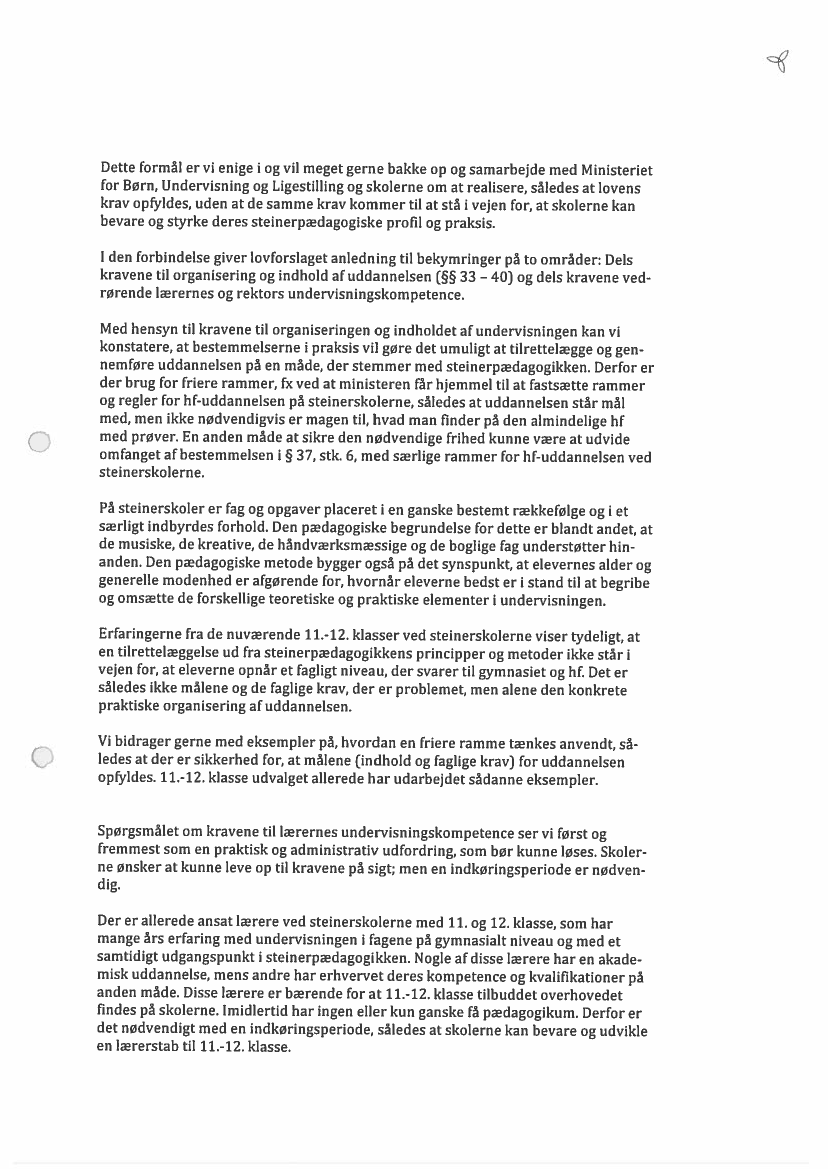 Dette formål er vi enige i og vil meget gerne bakke op og samarbejde med Ministeriet for Børn, Undervisning og Ligestilling og skolerne om at realisere, således at lovens krav opfyldes, uden at de samme krav kommer til at stå i vejen for, at skolerne kan bevare og styrke deres steinerpædagogiske profil og praksis.

I den forbindelse giver lovforslaget anledning til bekymringer på to områder: Dels kravene til organisering og indhold af uddannelsen (§§ 33 – 40) og dels kravene vedrørende lærernes og rektors undervisningskompetence.

Med hensyn til kravene til organiseringen og indholdet af undervisningen kan vi konstatere, at bestemmelserne i praksis vil gøre det umuligt at tilrettelægge og gennemføre uddannelsen på en måde, der stemmer med steinerpædagogikken. Derfor er der brug for friere rammer, fx ved at ministeren får hjemmel til at fastsætte rammer og regler for hf-uddannelsen på steinerskolerne, således at uddannelsen står mål med, men ikke nødvendigvis er magen til, hvad man finder på den almindelige hf med prøver. En anden måde at sikre den nødvendige frihed kunne være at udvide omfanget af bestemmelsen i § 37, stk. 6, med særlige rammer for hf-uddannelsen ved steinerskolerne.

På steinerskoler er fag og opgaver placeret i en ganske bestemt rækkefølge og i et særligt indbyrdes forhold. Den pædagogiske begrundelse for dette er blandt andet, at de musiske, de kreative, de håndværksmæssige og de boglige fag understøtter hinanden. Den pædagogiske metode bygger også på det synspunkt, at elevernes alder og generelle modenhed er afgørende for, hvornår eleverne bedst er i stand til at begribe og omsætte de forskellige teoretiske og praktiske elementer i undervisningen.

Erfaringerne fra de nuværende 11.-12. klasser ved steinerskolerne viser tydeligt, at en tilrettelæggelse ud fra steinerpædagogikkens principper og metoder ikke står i vejen for, at eleverne opnår et fagligt niveau, der svarer til gymnasiet og hf. Det er således ikke målene og de faglige krav, der er problemet, men alene den konkrete praktiske organisering af uddannelsen.

Vi bidrager gerne med eksempler på, hvordan en friere ramme tænkes anvendt, således at der er sikkerhed for, at målene (indhold og faglige krav) for uddannelsen opfyldes. 11.-12. klasse udvalget allerede har udarbejdet sådanne eksempler.

Spørgsmålet om kravene til lærernes undervisningskompetence ser vi først og fremmest som en praktisk og administrativ udfordring, som bør kunne løses. Skolerne ønsker at kunne leve op til kravene på sigt; men en indkøringsperiode er nødvendig.

Der er allerede ansat lærere ved steinerskolerne med 11. og 12. klasse, som har mange års erfaring med undervisningen i fagene på gymnasialt niveau og med et samtidigt udgangspunkt i steinerpædagogikken. Nogle af disse lærere har en akademisk uddannelse, mens andre har erhvervet deres kompetence og kvalifikationer på anden måde. Disse lærere er bærende for at 11.-12. klasse tilbuddet overhovedet findes på skolerne. Imidlertid har ingen eller kun ganske få pædagogikum. Derfor er det nødvendigt med en indkøringsperiode, således at skolerne kan bevare og udvikle en lærerstab til 11.-12. klasse.